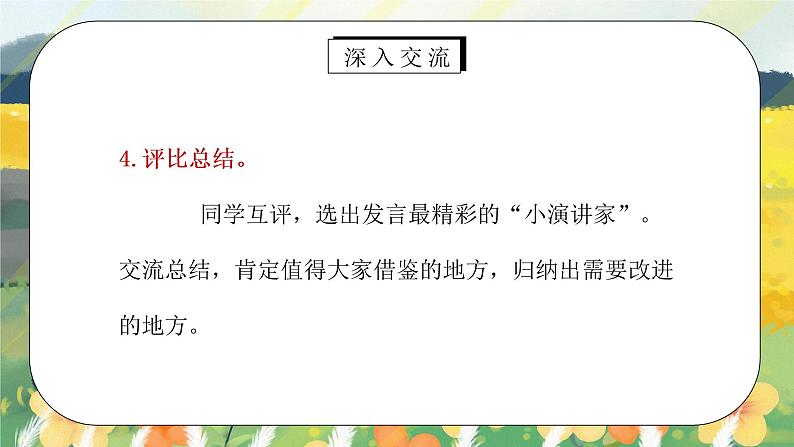 深入交流

4. 评比总结。

同学互评，选出发言最精彩的“小演讲家”。交流总结，肯定值得大家借鉴的地方，归纳出需要改进的地方。